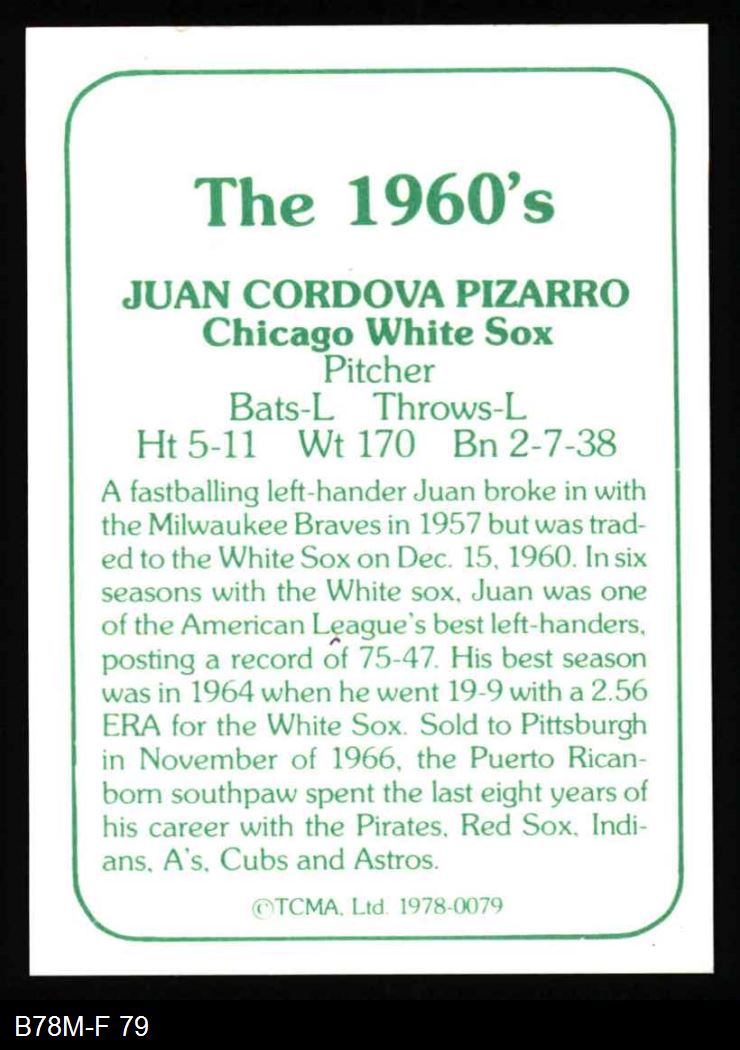 The 1960's

JUAN CORDOVA PIZARRO
Chicago White Sox
Pitcher
Bats-L Throws-L
Ht 5-11 Wt 170 Bn 2-7-38

A fastballing left-hander Juan broke in with the Milwaukee Braves in 1957 but was traded to the White Sox on Dec. 15, 1960. In six seasons with the White sox, Juan was one of the American League's best left-handers, posting a record of 75-47. His best season was in 1964 when he went 19-9 with a 2.56 ERA for the White Sox. Sold to Pittsburgh in November of 1966, the Puerto Rican-born southpaw spent the last eight years of his career with the Pirates, Red Sox, Indians, A's, Cubs and Astros.

©TCMA, Ltd. 1978-0079

B78M-F 79